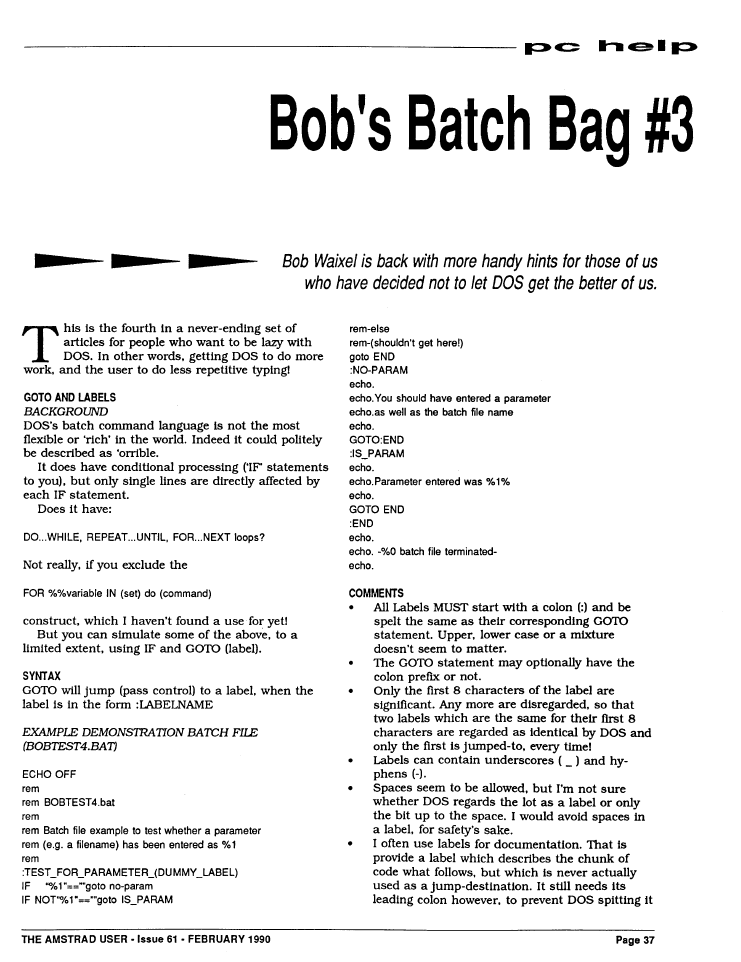 pc help

Bob's Batch Bag #3

Bob Waixel is back with more handy hints for those of us who have decided not to let DOS get the better of us.

This is the fourth in a never-ending set of articles for people who want to be lazy with DOS. In other words, getting DOS to do more work, and the user to do less repetitive typing!

GOTO AND LABELS
BACKGROUND
DOS's batch command language is not the most flexible or 'rich' in the world. Indeed it could politely be described as 'orrible.
It does have conditional processing ('IF' statements to you), but only single lines are directly affected by each IF statement.
Does it have:

DO...WHILE, REPEAT...UNTIL, FOR...NEXT loops?

Not really, if you exclude the

FOR %%variable IN (set) do (command)

construct, which I haven't found a use for yet!
But you can simulate some of the above, to a limited extent, using IF and GOTO (label).

SYNTAX
GOTO will jump (pass control) to a label, when the label is in the form :LABELNAME

EXAMPLE DEMONSTRATION BATCH FILE (BOBTEST4.BAT)

ECHO OFF
rem
rem BOBTEST4.bat
rem
rem Batch file example to test whether a parameter
rem (e.g. a filename) has been entered as %1
rem
:TEST_FOR_PARAMETER_(DUMMY_LABEL)
IF "%1"==""goto no-param
IF NOT"%1"==""goto IS_PARAM
rem-else
rem-(shouldn't get here!)
goto END
:NO-PARAM
echo.
echo.You should have entered a parameter
echo.as well as the batch file name
echo.
GOTO:END
:IS_PARAM
echo.
echo.Parameter entered was %1%
echo.
GOTO END
:END
echo.
echo. -%0 batch file terminated-
echo.

COMMENTS
• All Labels MUST start with a colon (:) and be spelt the same as their corresponding GOTO statement. Upper, lower case or a mixture doesn't seem to matter.
• The GOTO statement may optionally have the colon prefix or not.
• Only the first 8 characters of the label are significant. Any more are disregarded, so that two labels which are the same for their first 8 characters are regarded as identical by DOS and only the first is jumped-to, every time!
• Labels can contain underscores ( _ ) and hyphens (-).
• Spaces seem to be allowed, but I'm not sure whether DOS regards the lot as a label or only the bit up to the space. I would avoid spaces in a label, for safety's sake.
• I often use labels for documentation. That is provide a label which describes the chunk of code what follows, but which is never actually used as a jump-destination. It still needs its leading colon however, to prevent DOS spitting it

THE AMSTRAD USER - Issue 61 - FEBRUARY 1990

Page 37